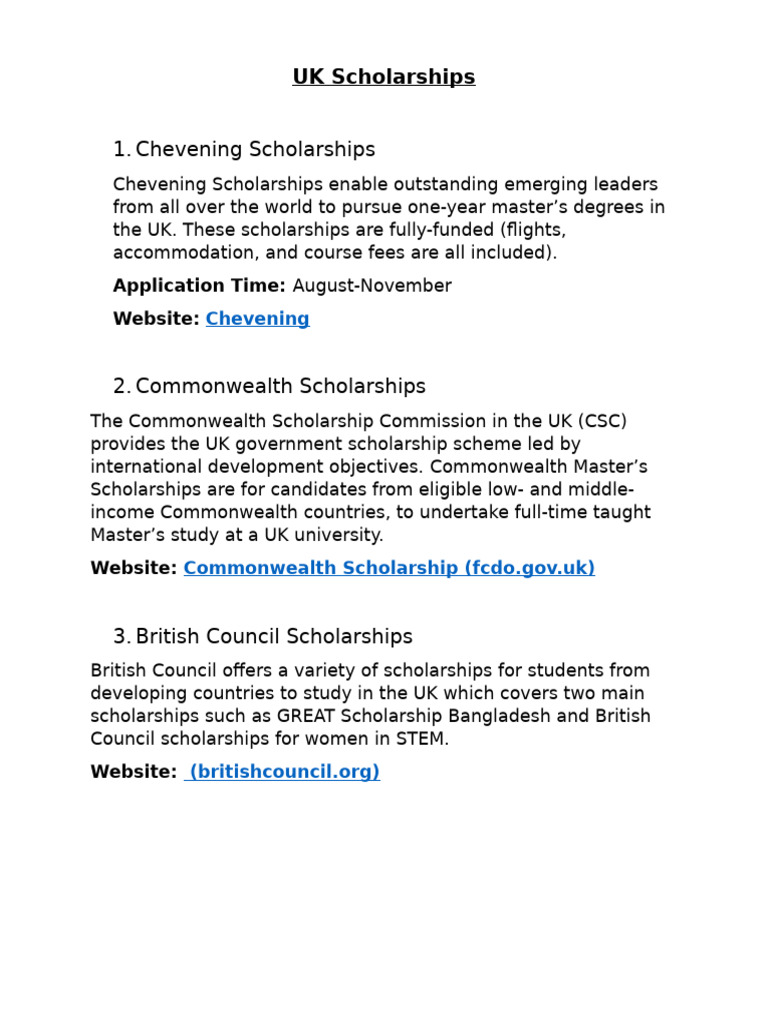 UK Scholarships

1. Chevening Scholarships

Chevening Scholarships enable outstanding emerging leaders from all over the world to pursue one-year master's degrees in the UK. These scholarships are fully-funded (flights, accommodation, and course fees are all included).

Application Time: August-November

Website: Chevening

2. Commonwealth Scholarships

The Commonwealth Scholarship Commission in the UK (CSC) provides the UK government scholarship scheme led by international development objectives. Commonwealth Master's Scholarships are for candidates from eligible low- and middle-income Commonwealth countries, to undertake full-time taught Master's study at a UK university.

Website: Commonwealth Scholarship (fcdo.gov.uk)

3. British Council Scholarships

British Council offers a variety of scholarships for students from developing countries to study in the UK which covers two main scholarships such as GREAT Scholarship Bangladesh and British Council scholarships for women in STEM.

Website: (britishcouncil.org)